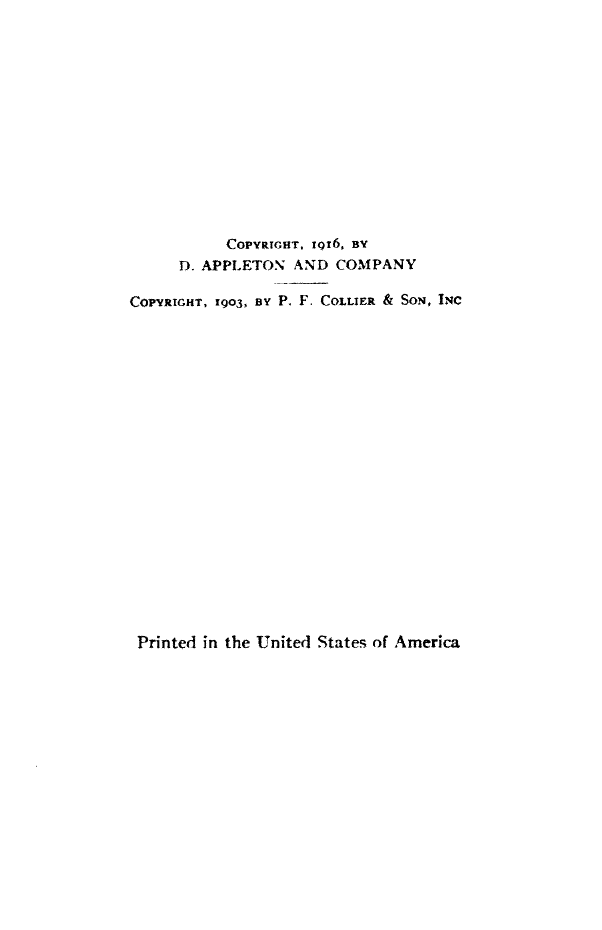 COPYRIGHT, 1916, BY
D. APPLETON AND COMPANY

COPYRIGHT, 1903, BY P. F. COLLIER & SON, INC

Printed in the United States of America